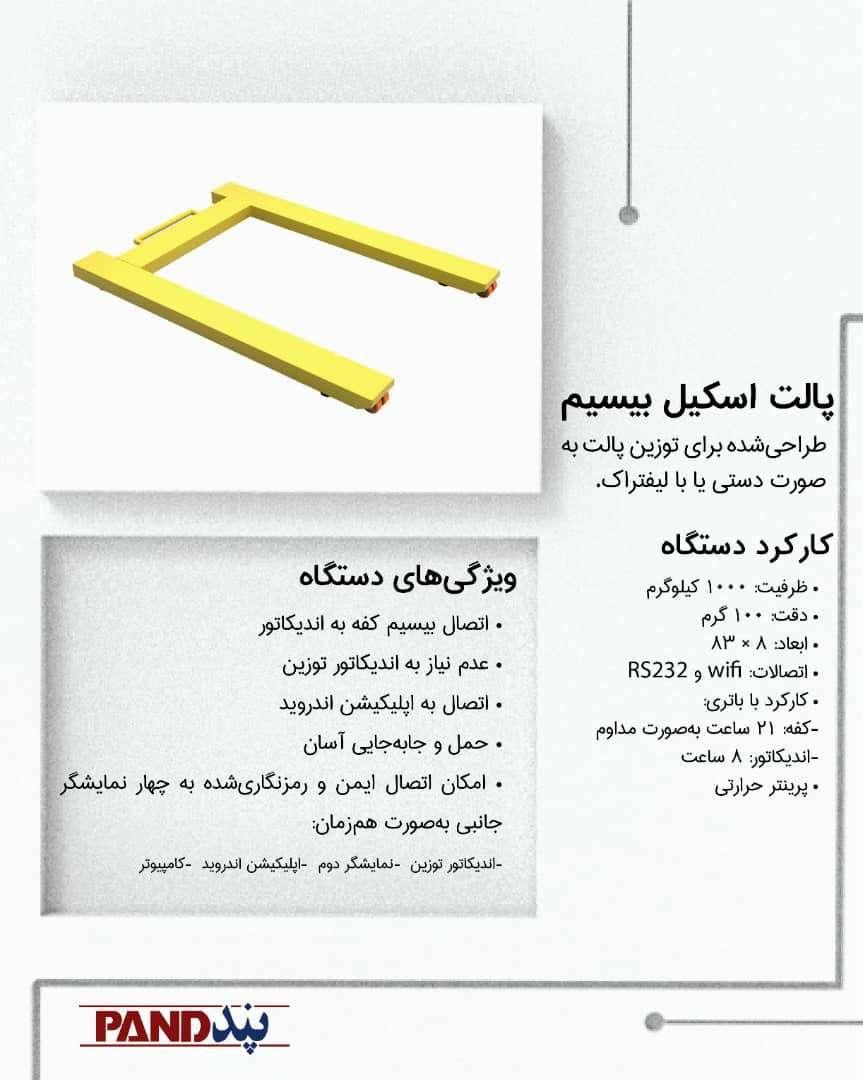 پالت اسکیل بیسیم
طراحی‌شده برای توزین پالت به صورت دستی یا با لیفتراک.

کارکرد دستگاه
• ظرفیت: ۱۰۰۰ کیلوگرم
• دقت: ۱۰۰ گرم
• ابعاد: ۸ × ۸۳
• اتصالات: wifi و RS232
• کارکرد با باتری:
-کفه: ۲۱ ساعت به‌صورت مداوم
-اندیکاتور: ۸ ساعت
• پرینتر حرارتی

ویژگی‌های دستگاه
• اتصال بیسیم کفه به اندیکاتور
• عدم نیاز به اندیکاتور توزین
• اتصال به اپلیکیشن اندروید
• حمل و جابه‌جایی آسان
• امکان اتصال ایمن و رمزنگاری‌شده به چهار نمایشگر جانبی به‌صورت هم‌زمان:
-اندیکاتور توزین -نمایشگر دوم -اپلیکیشن اندروید -کامپیوتر

PAND پند